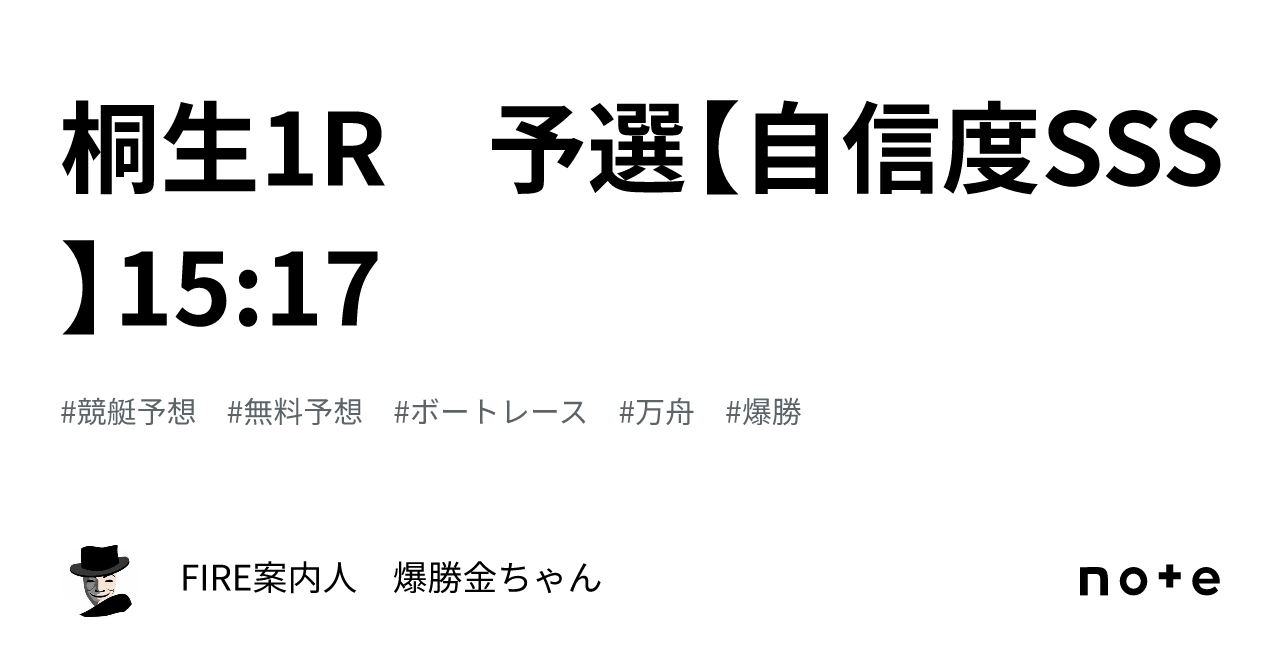 桐生1R　予選【自信度SSS】15:17

#競艇予想　#無料予想　#ボートレース　#万舟　#爆勝

FIRE案内人　爆勝金ちゃん

note